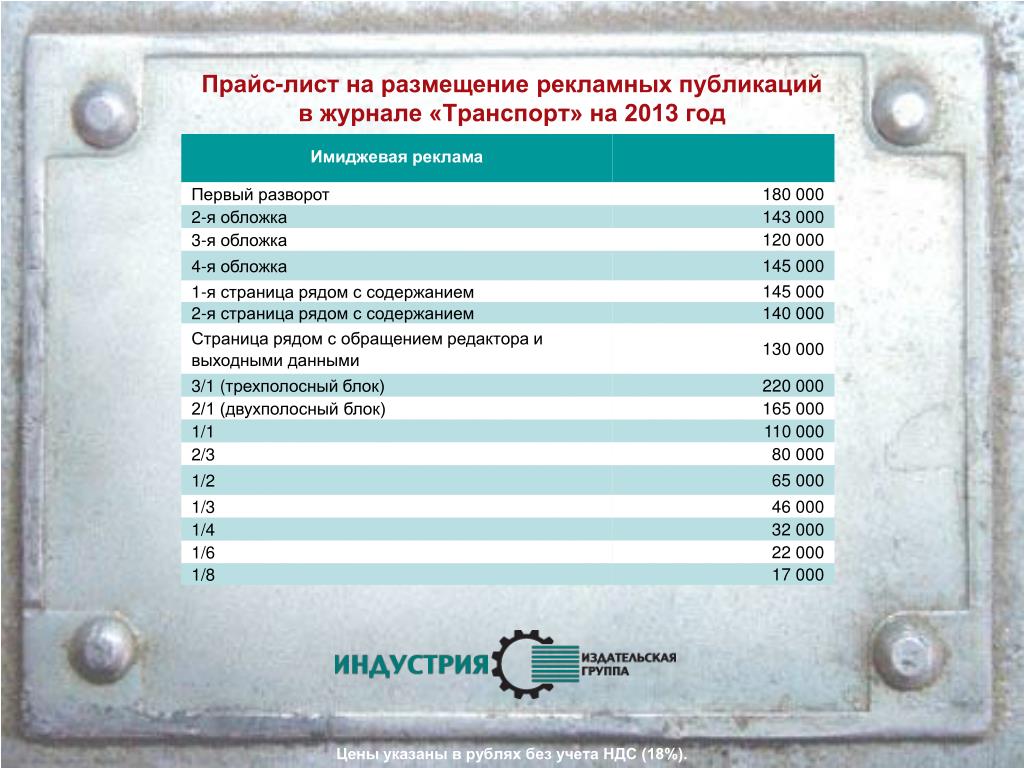 Прайс-лист на размещение рекламных публикаций в журнале «Транспорт» на 2013 год

| Имиджевая реклама | |
|---|---|
| Первый разворот | 180 000 |
| 2-я обложка | 143 000 |
| 3-я обложка | 120 000 |
| 4-я обложка | 145 000 |
| 1-я страница рядом с содержанием | 145 000 |
| 2-я страница рядом с содержанием | 140 000 |
| Страница рядом с обращением редактора и выходными данными | 130 000 |
| 3/1 (трехполосный блок) | 220 000 |
| 2/1 (двухполосный блок) | 165 000 |
| 1/1 | 110 000 |
| 2/3 | 80 000 |
| 1/2 | 65 000 |
| 1/3 | 46 000 |
| 1/4 | 32 000 |
| 1/6 | 22 000 |
| 1/8 | 17 000 |

ИНДУСТРИЯ ИЗДАТЕЛЬСКАЯ ГРУППА

Цены указаны в рублях без учета НДС (18%).